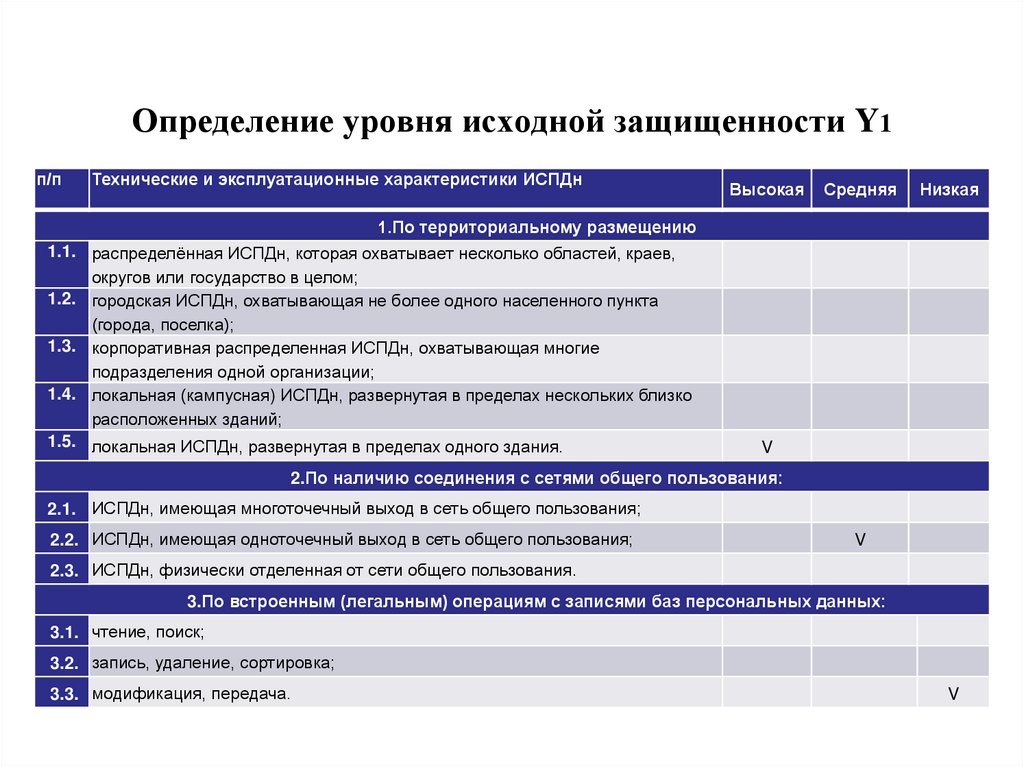 Определение уровня исходной защищенности Y1

| п/п | Технические и эксплуатационные характеристики ИСПДн | Высокая | Средняя | Низкая |
|---|---|---|---|---|
| | 1.По территориальному размещению | | | |
| 1.1. | распределённая ИСПДн, которая охватывает несколько областей, краев, округов или государство в целом; | | | |
| 1.2. | городская ИСПДн, охватывающая не более одного населенного пункта (города, поселка); | | | |
| 1.3. | корпоративная распределенная ИСПДн, охватывающая многие подразделения одной организации; | | | |
| 1.4. | локальная (кампусная) ИСПДн, развернутая в пределах нескольких близко расположенных зданий; | | | |
| 1.5. | локальная ИСПДн, развернутая в пределах одного здания. | V | | |
| | 2.По наличию соединения с сетями общего пользования: | | | |
| 2.1. | ИСПДн, имеющая многоточечный выход в сеть общего пользования; | | | |
| 2.2. | ИСПДн, имеющая одноточечный выход в сеть общего пользования; | | V | |
| 2.3. | ИСПДн, физически отделенная от сети общего пользования. | | | |
| | 3.По встроенным (легальным) операциям с записями баз персональных данных: | | | |
| 3.1. | чтение, поиск; | | | |
| 3.2. | запись, удаление, сортировка; | | | |
| 3.3. | модификация, передача. | | | V |